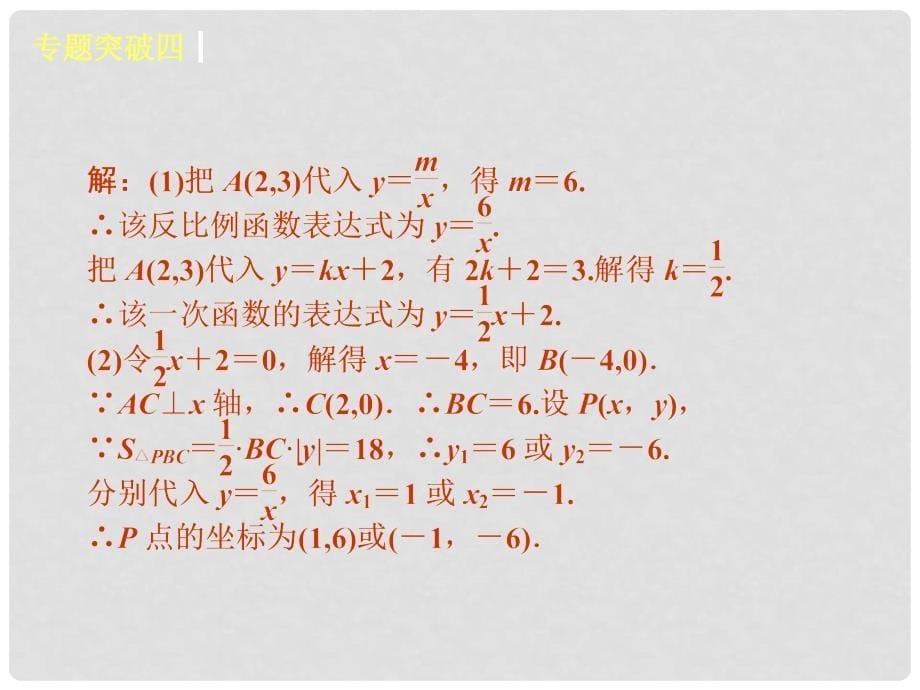 专题突破四

解：(1)把 $A(2,3)$代入 $y=\frac{m}{x}$，得 $m=6$.
∴该反比例函数表达式为 $y=\frac{6}{x}$.
把 $A(2,3)$代入 $y=kx+2$，有 $2k+2=3$.解得 $k=\frac{1}{2}$.
∴该一次函数的表达式为 $y=\frac{1}{2}x+2$.
(2)令$\frac{1}{2}x+2=0$，解得 $x=-4$，即 $B(-4,0)$.
∵$AC\perp x$ 轴，∴$C(2,0)$. ∴$BC=6$.设 $P(x，y)$，
∵$S_{\triangle PBC}=\frac{1}{2}\cdot BC\cdot|y|=18$，∴$y_1=6$ 或 $y_2=-6$.
分别代入 $y=\frac{6}{x}$，得 $x_1=1$ 或 $x_2=-1$.
∴$P$ 点的坐标为$(1,6)$或$(-1，-6)$.